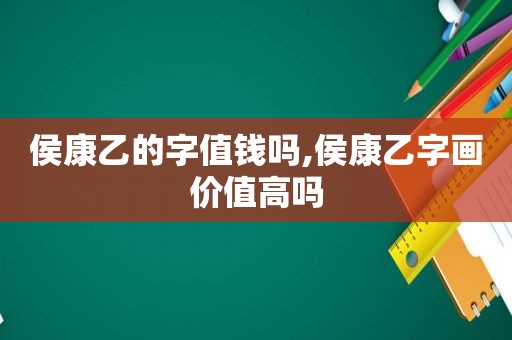 侯康乙的字值钱吗,侯康乙字画价值高吗